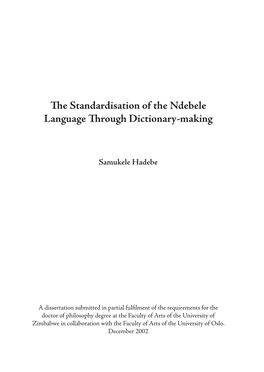 The Standardisation of the Ndebele Language Through Dictionary-making

Samukele Hadebe

A dissertation submitted in partial fulfilment of the requirements for the doctor of philosophy degree at the Faculty of Arts of the University of Zimbabwe in collaboration with the Faculty of Arts of the University of Oslo. December 2002